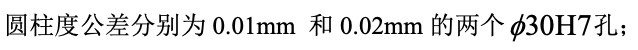 圆柱度公差分别为 0.01mm 和 0.02mm 的两个 $\phi$30H7孔；